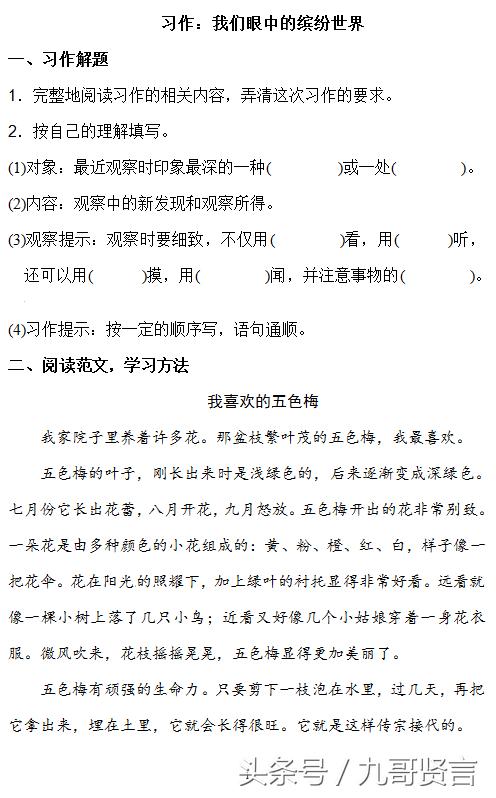 习作：我们眼中的缤纷世界

一、习作解题

1．完整地阅读习作的相关内容，弄清这次习作的要求。

2．按自己的理解填写。

(1)对象：最近观察时印象最深的一种(　　　　)或一处(　　　　)。

(2)内容：观察中的新发现和观察所得。

(3)观察提示：观察时要细致，不仅用(　　　　)看，用(　　　)听，还可以用(　　　)摸，用(　　　　)闻，并注意事物的(　　　　)。

(4)习作提示：按一定的顺序写，语句通顺。

二、阅读范文，学习方法

我喜欢的五色梅

我家院子里养着许多花。那盆枝繁叶茂的五色梅，我最喜欢。

五色梅的叶子，刚长出来时是浅绿色的，后来逐渐变成深绿色。七月份它长出花蕾，八月开花，九月怒放。五色梅开出的花非常别致。一朵花是由多种颜色的小花组成的：黄、粉、橙、红、白，样子像一把花伞。花在阳光的照耀下，加上绿叶的衬托显得非常好看。远看就像一棵小树上落了几只小鸟；近看又好像几个小姑娘穿着一身花衣服。微风吹来，花枝摇摇晃晃，五色梅显得更加美丽了。

五色梅有顽强的生命力。只要剪下一枝泡在水里，过几天，再把它拿出来，埋在土里，它就会长得很旺。它就是这样传宗接代的。

头条号 / 九哥贤言